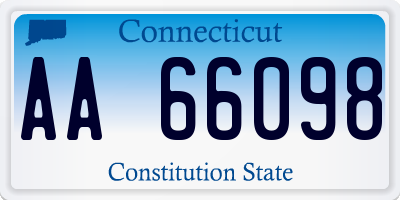 Connecticut

AA 66098

Constitution State